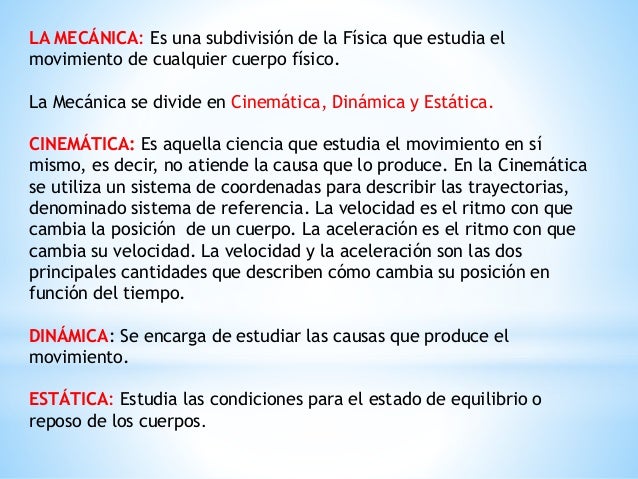 LA MECÁNICA: Es una subdivisión de la Física que estudia el movimiento de cualquier cuerpo físico.

La Mecánica se divide en Cinemática, Dinámica y Estática.

CINEMÁTICA: Es aquella ciencia que estudia el movimiento en sí mismo, es decir, no atiende la causa que lo produce. En la Cinemática se utiliza un sistema de coordenadas para describir las trayectorias, denominado sistema de referencia. La velocidad es el ritmo con que cambia la posición de un cuerpo. La aceleración es el ritmo con que cambia su velocidad. La velocidad y la aceleración son las dos principales cantidades que describen cómo cambia su posición en función del tiempo.

DINÁMICA: Se encarga de estudiar las causas que produce el movimiento.

ESTÁTICA: Estudia las condiciones para el estado de equilibrio o reposo de los cuerpos.